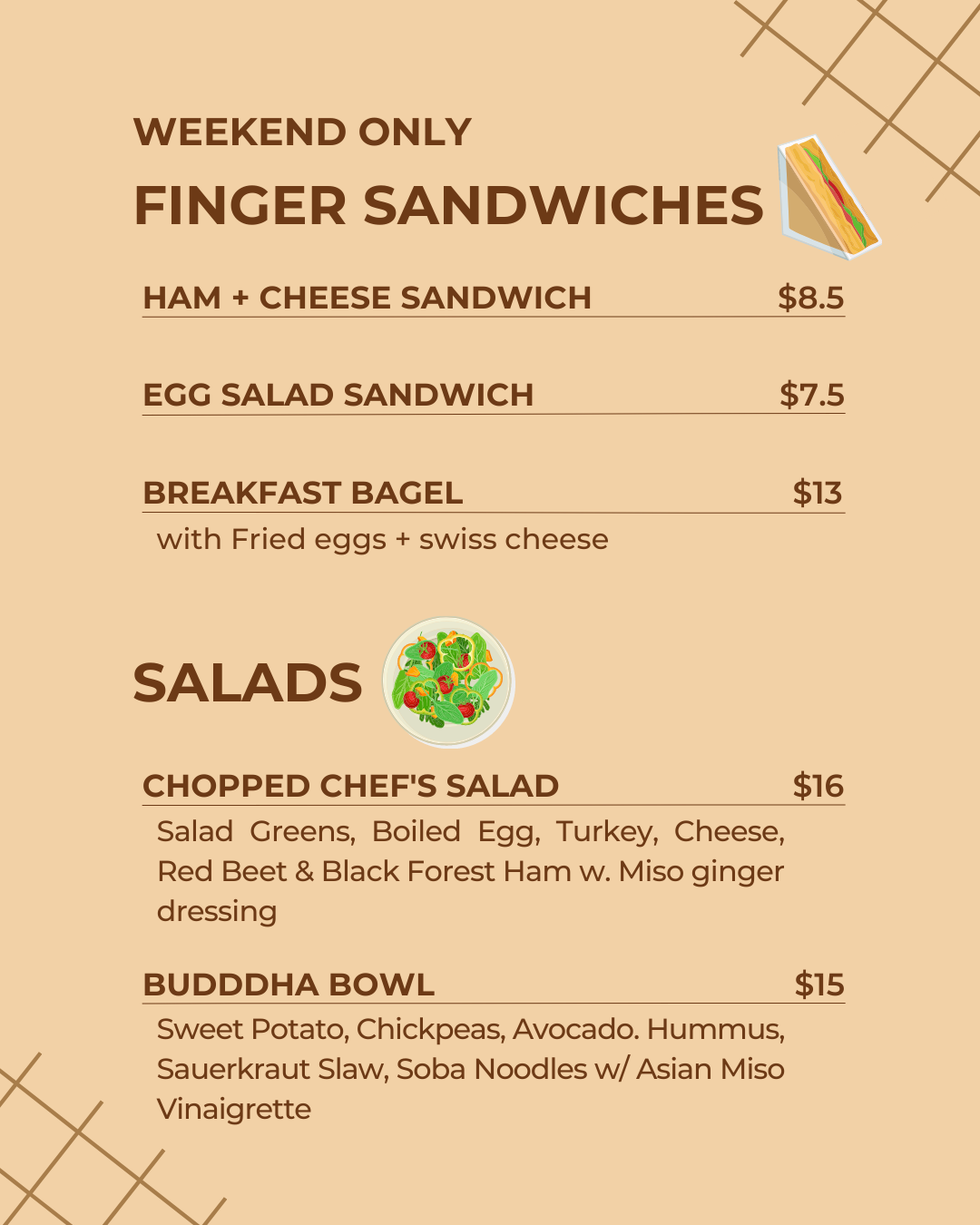 WEEKEND ONLY

FINGER SANDWICHES

HAM + CHEESE SANDWICH $8.5

EGG SALAD SANDWICH $7.5

BREAKFAST BAGEL $13

with Fried eggs + swiss cheese

SALADS

CHOPPED CHEF'S SALAD $16

Salad Greens, Boiled Egg, Turkey, Cheese, Red Beet & Black Forest Ham w. Miso ginger dressing

BUDDDHA BOWL $15

Sweet Potato, Chickpeas, Avocado. Hummus, Sauerkraut Slaw, Soba Noodles w/ Asian Miso Vinaigrette